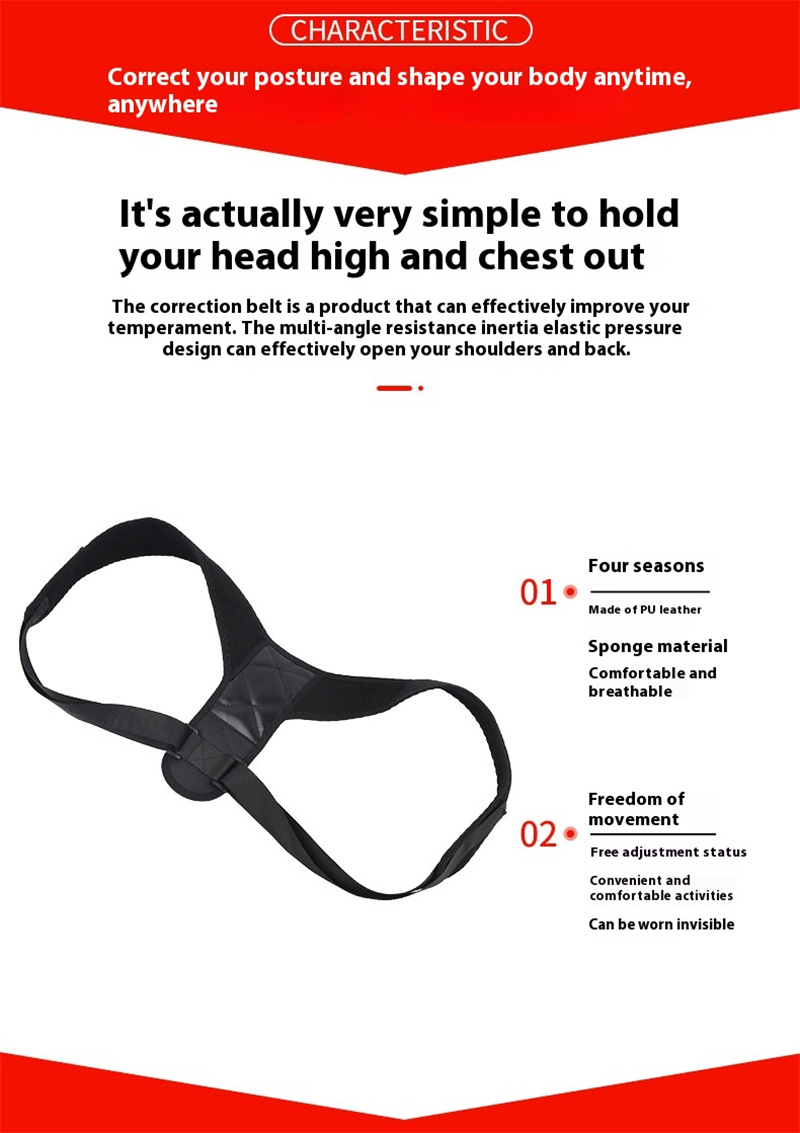 CHARACTERISTIC

Correct your posture and shape your body anytime, anywhere

It's actually very simple to hold your head high and chest out

The correction belt is a product that can effectively improve your temperament. The multi-angle resistance inertia elastic pressure design can effectively open your shoulders and back.

01

Four seasons

Made of PU leather

Sponge material

Comfortable and breathable

02

Freedom of movement

Free adjustment status

Convenient and comfortable activities

Can be worn invisible